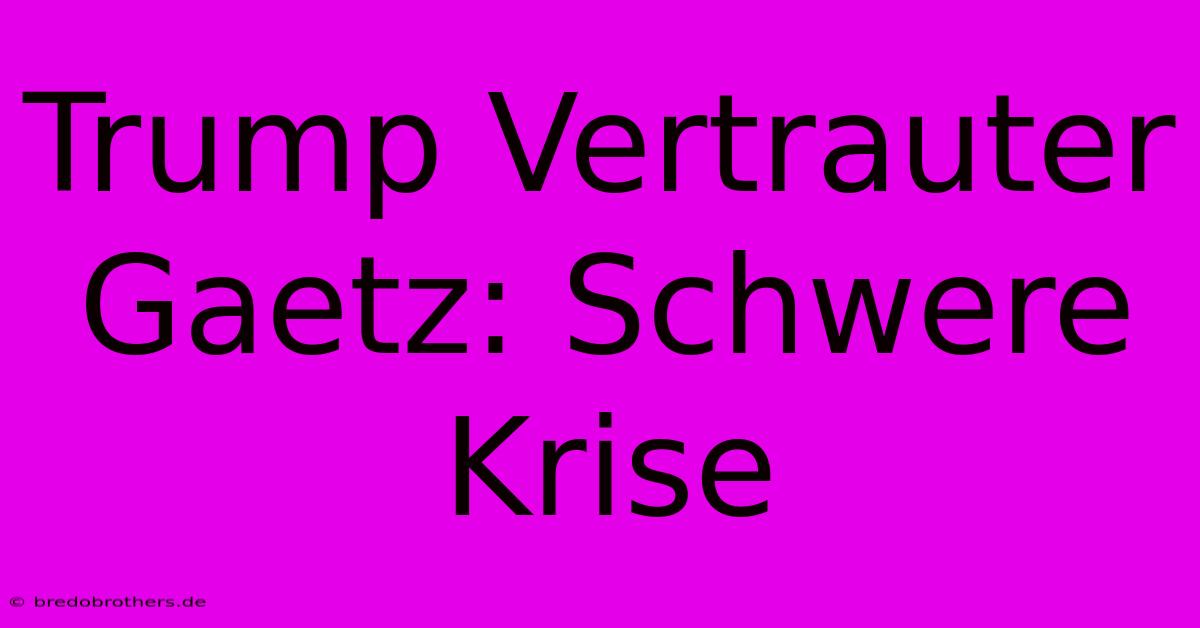 Trump Vertrauter Gaetz: Schwere Krise

© bredobrothers.de